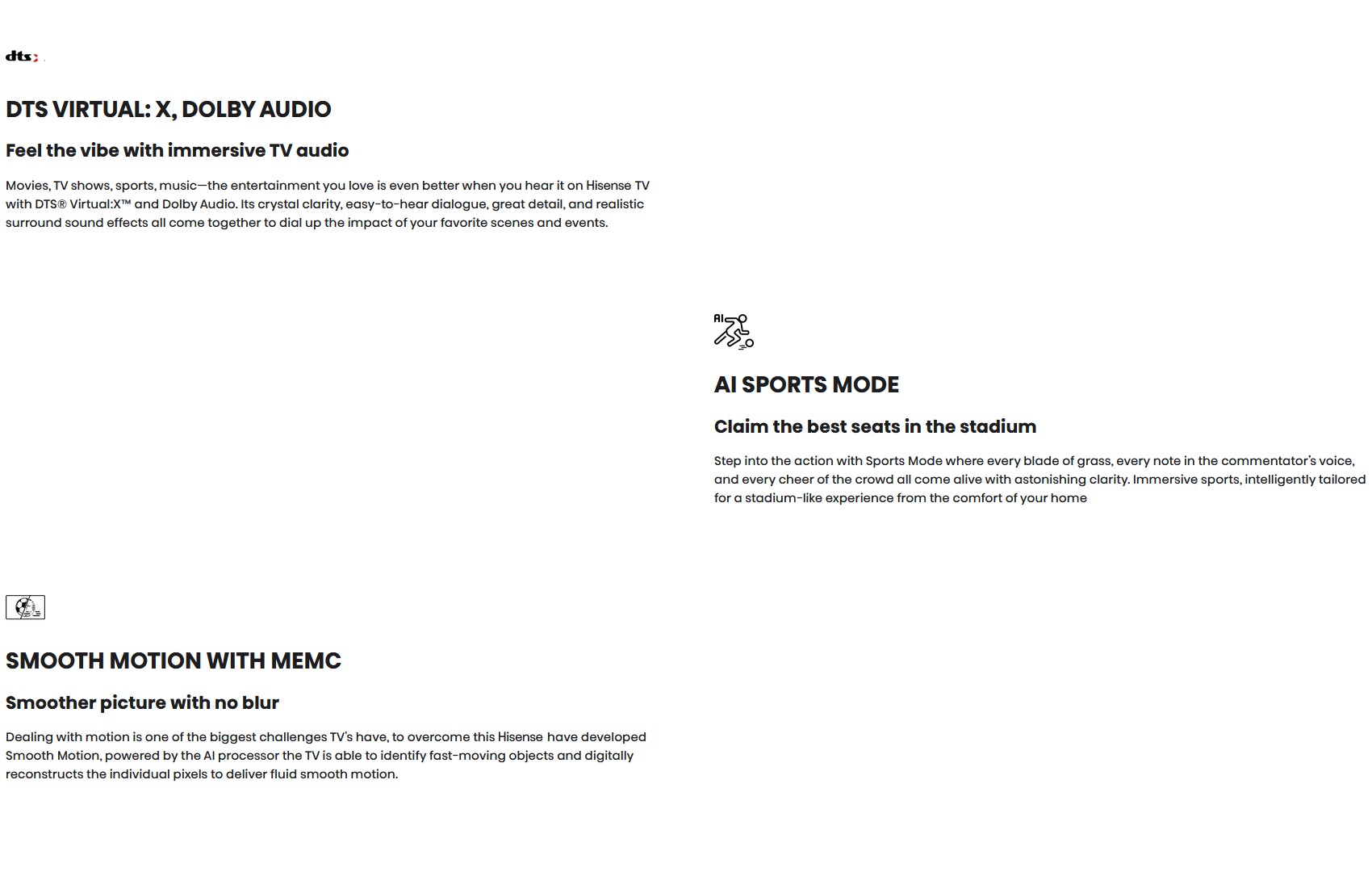 dts

DTS VIRTUAL: X, DOLBY AUDIO

Feel the vibe with immersive TV audio

Movies, TV shows, sports, music—the entertainment you love is even better when you hear it on Hisense TV with DTS® Virtual:X™ and Dolby Audio. Its crystal clarity, easy-to-hear dialogue, great detail, and realistic surround sound effects all come together to dial up the impact of your favorite scenes and events.

AI

AI SPORTS MODE

Claim the best seats in the stadium

Step into the action with Sports Mode where every blade of grass, every note in the commentator's voice, and every cheer of the crowd all come alive with astonishing clarity. Immersive sports, intelligently tailored for a stadium-like experience from the comfort of your home

SMOOTH MOTION WITH MEMC

Smoother picture with no blur

Dealing with motion is one of the biggest challenges TV's have, to overcome this Hisense have developed Smooth Motion, powered by the AI processor the TV is able to identify fast-moving objects and digitally reconstructs the individual pixels to deliver fluid smooth motion.